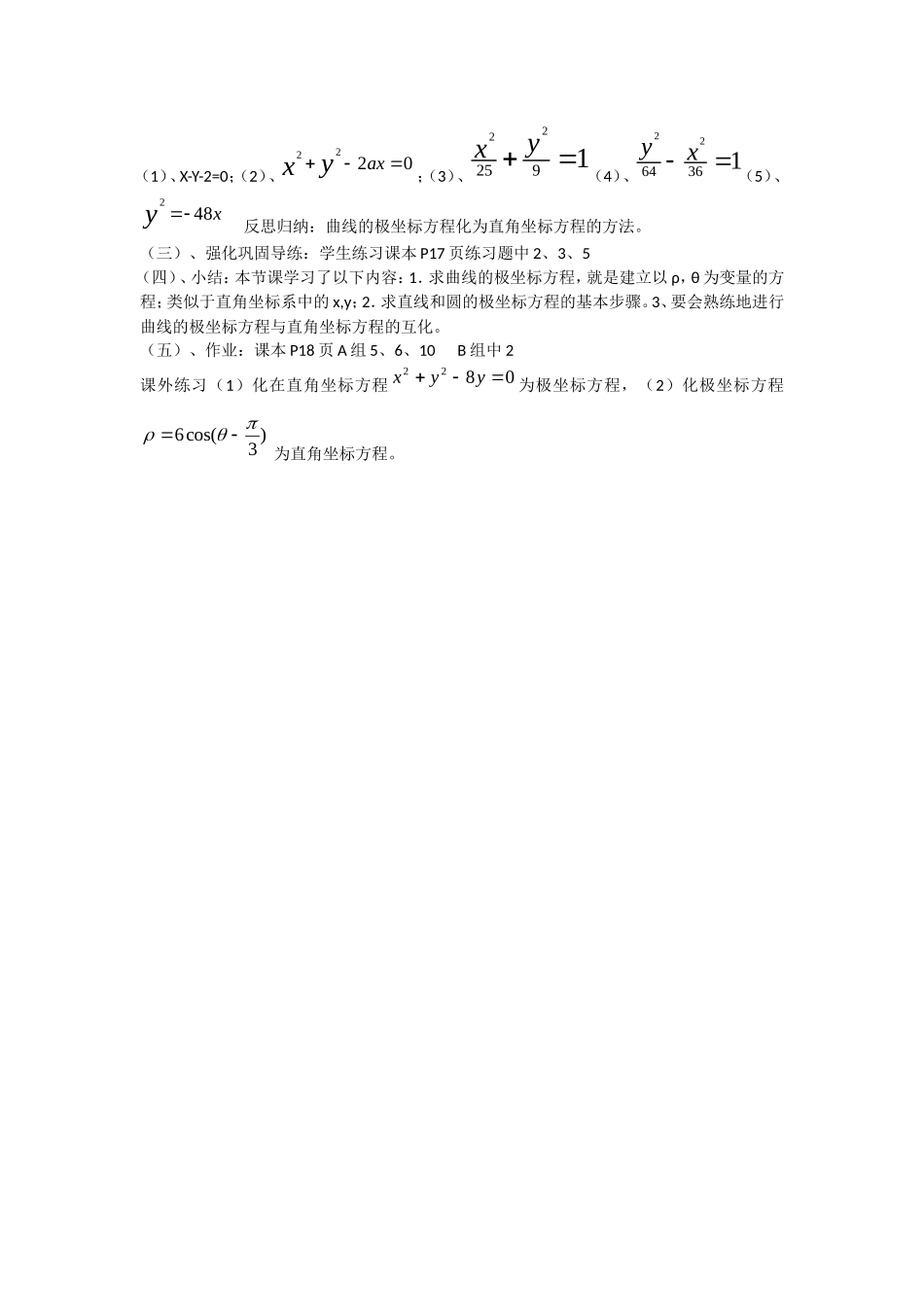 （1）、X-Y-2=0；（2）、$x^2+y^2-2ax=0$；（3）、$\frac{x^2}{25}+\frac{y^2}{9}=1$（4）、$\frac{y^2}{64}-\frac{x^2}{36}=1$（5）、$y^2=-48x$ 反思归纳：曲线的极坐标方程化为直角坐标方程的方法。

（三）、强化巩固导练：学生练习课本 P17 页练习题中 2、3、5

(四)、小结：本节课学习了以下内容：1．求曲线的极坐标方程，就是建立以 ρ，θ 为变量的方程；类似于直角坐标系中的 x,y；2．求直线和圆的极坐标方程的基本步骤。3、要会熟练地进行曲线的极坐标方程与直角坐标方程的互化。

（五）、作业：课本 P18 页 A 组 5、6、10 B 组中 2

课外练习（1）化在直角坐标方程 $x^2+y^2-8y=0$ 为极坐标方程，（2）化极坐标方程 $\rho=6\cos(\theta-\frac{\pi}{3})$ 为直角坐标方程。